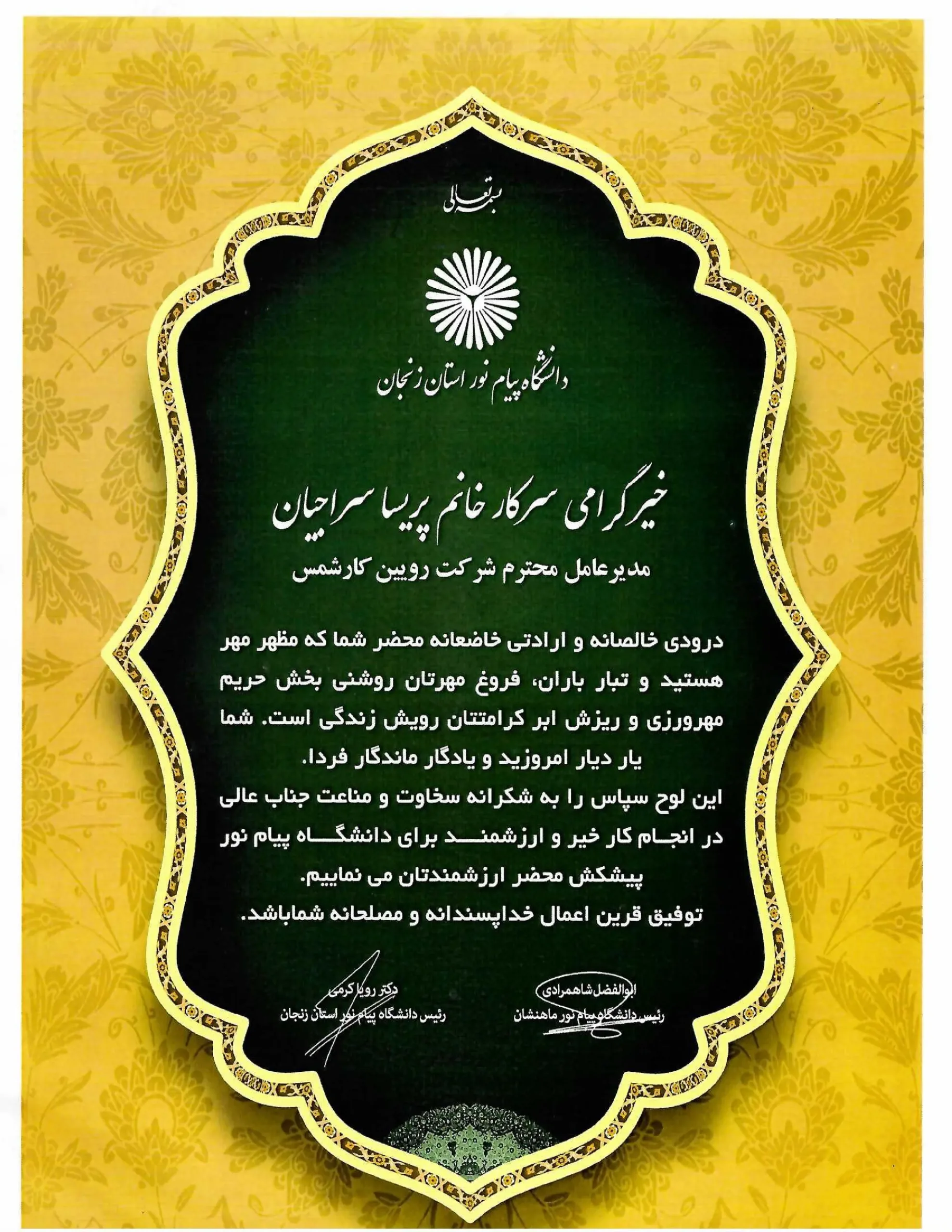 بسمه تعالی

دانشگاه پیام نور استان زنجان

خیر گرامی سرکار خانم پریسا سراجیان

مدیرعامل محترم شرکت رویین کارشمس

درودی خالصانه و ارادتی خاضعانه محضر شما که مظهر مهر هستید و تبار باران، فروغ مهرتان روشنی بخش حریم مهرورزی و ریزش ابر کرامتتان رویش زندگی است. شما یار دیار امروزید و یادگار ماندگار فردا.
این لوح سپاس را به شکرانه سخاوت و مناعت جناب عالی در انجام کار خیر و ارزشمند برای دانشگاه پیام نور پیشکش محضر ارزشمندتان می نماییم.
توفیق قرین اعمال خداپسندانه و مصلحانه شماباشد.

ابوالفضل شاهمرادی
رئیس دانشگاه پیام نور ماهنشان

دکتر رویا کرمی
رئیس دانشگاه پیام نور استان زنجان